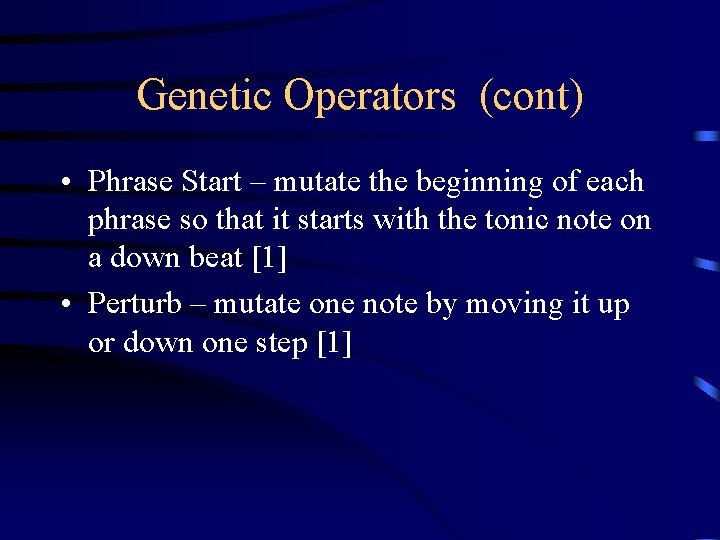 Genetic Operators (cont)

• Phrase Start – mutate the beginning of each phrase so that it starts with the tonic note on a down beat [1]

• Perturb – mutate one note by moving it up or down one step [1]